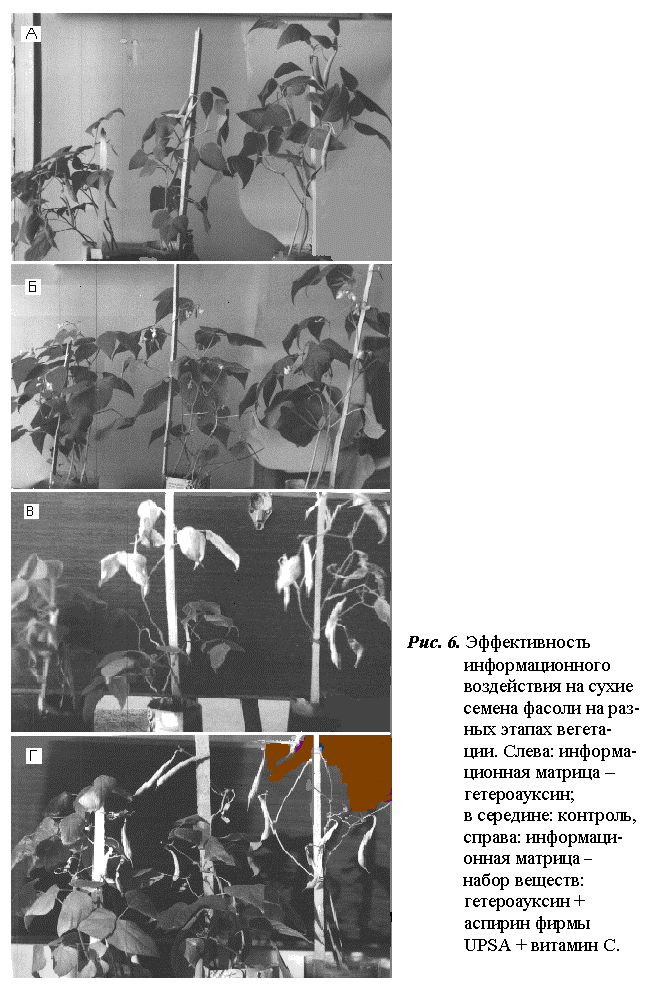 А

Б

В

Г

Рис. 6. Эффективность информационного воздействия на сухие семена фасоли на разных этапах вегетации. Слева: информационная матрица – гетероауксин;
в середине: контроль,
справа: информационная матрица – набор веществ: гетероауксин + аспирин фирмы UPSA + витамин С.